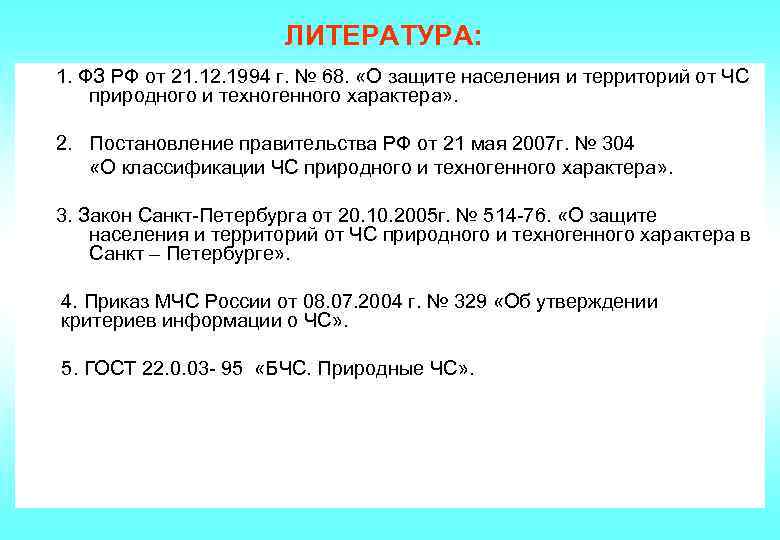 ЛИТЕРАТУРА:

1. ФЗ РФ от 21.12.1994 г. № 68. «О защите населения и территорий от ЧС природного и техногенного характера».

2. Постановление правительства РФ от 21 мая 2007г. № 304 «О классификации ЧС природного и техногенного характера».

3. Закон Санкт-Петербурга от 20.10.2005г. № 514-76. «О защите населения и территорий от ЧС природного и техногенного характера в Санкт – Петербурге».

4. Приказ МЧС России от 08.07.2004 г. № 329 «Об утверждении критериев информации о ЧС».

5. ГОСТ 22.0.03- 95 «БЧС. Природные ЧС».